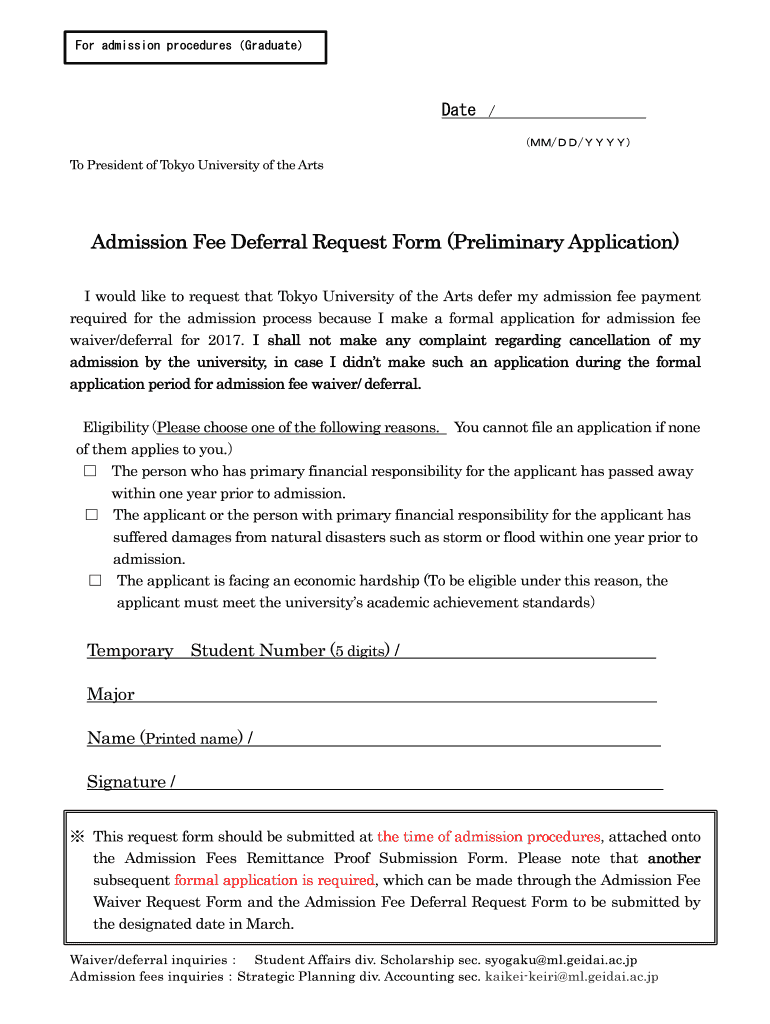 For admission procedures (Graduate)

Date /

(MM/DD/YYYY)

To President of Tokyo University of the Arts

Admission Fee Deferral Request Form (Preliminary Application)

I would like to request that Tokyo University of the Arts defer my admission fee payment required for the admission process because I make a formal application for admission fee waiver/deferral for 2017. I shall not make any complaint regarding cancellation of my admission by the university, in case I didn't make such an application during the formal application period for admission fee waiver/ deferral.

Eligibility (Please choose one of the following reasons. You cannot file an application if none of them applies to you.)
□ The person who has primary financial responsibility for the applicant has passed away within one year prior to admission.
□ The applicant or the person with primary financial responsibility for the applicant has suffered damages from natural disasters such as storm or flood within one year prior to admission.
□ The applicant is facing an economic hardship (To be eligible under this reason, the applicant must meet the university's academic achievement standards)

Temporary Student Number (5 digits) /

Major

Name (Printed name) /

Signature /

※ This request form should be submitted at the time of admission procedures, attached onto the Admission Fees Remittance Proof Submission Form. Please note that another subsequent formal application is required, which can be made through the Admission Fee Waiver Request Form and the Admission Fee Deferral Request Form to be submitted by the designated date in March.

Waiver/deferral inquiries : Student Affairs div. Scholarship sec. syogaku@ml.geidai.ac.jp
Admission fees inquiries : Strategic Planning div. Accounting sec. kaikei-keiri@ml.geidai.ac.jp